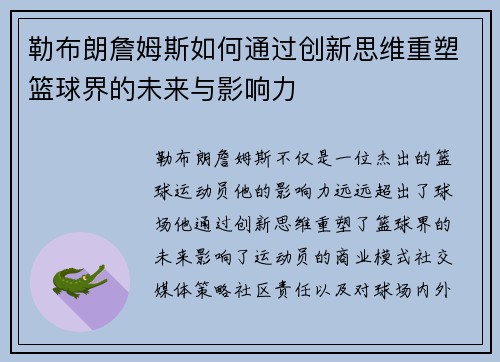 勒布朗詹姆斯如何通过创新思维重塑篮球界的未来与影响力

勒布朗詹姆斯不仅是一位杰出的篮球运动员他的影响力远远超出了球场他通过创新思维重塑了篮球界的未来影响了运动员的商业模式社交媒体策略社区责任以及对球场内外